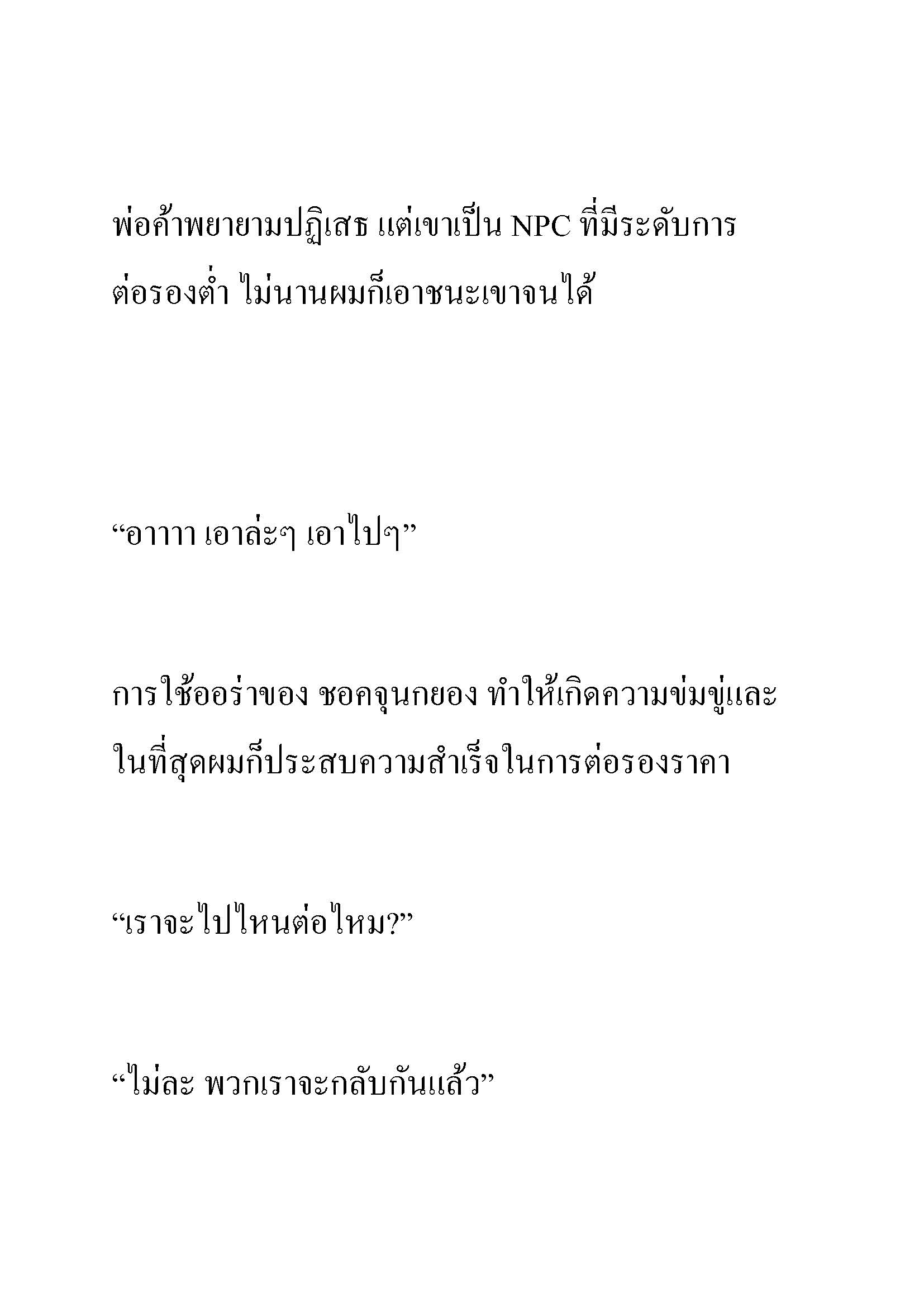 พ่อค้าพยายามปฏิเสธ แต่เขาเป็น NPC ที่มีระดับการต่อรองต่ำ ไม่นานผมก็เอาชนะเขาจนได้

“อาาาา เอาล่ะๆ เอาไปๆ”

การใช้ออร่าของ ชอคจุนกยอง ทำให้เกิดความข่มขู่และในที่สุดผมก็ประสบความสำเร็จในการต่อรองราคา

“เราจะไปไหนต่อไหม?”

“ไม่ละ พวกเราจะกลับกันแล้ว”